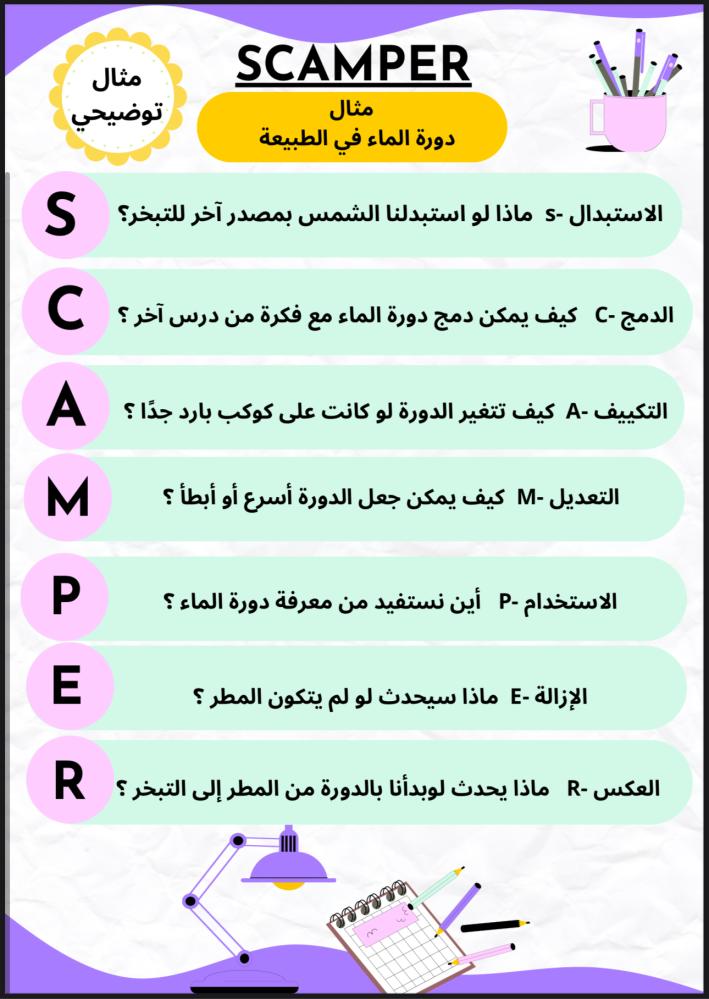 مثال توضيحي

SCAMPER

مثال
دورة الماء في الطبيعة

S
الاستبدال -s ماذا لو استبدلنا الشمس بمصدر آخر للتبخر؟

C
الدمج -C كيف يمكن دمج دورة الماء مع فكرة من درس آخر ؟

A
التكييف -A كيف تتغير الدورة لو كانت على كوكب بارد جدًا ؟

M
التعديل -M كيف يمكن جعل الدورة أسرع أو أبطأ ؟

P
الاستخدام -P أين نستفيد من معرفة دورة الماء ؟

E
الإزالة -E ماذا سيحدث لو لم يتكون المطر ؟

R
العكس -R ماذا يحدث لوبدأنا بالدورة من المطر إلى التبخر ؟